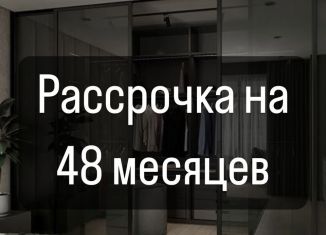 Рассрочка на
48 месяцев